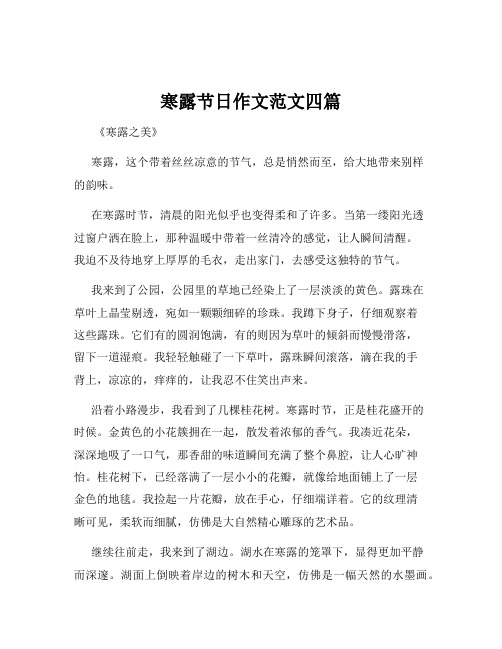 寒露节日作文范文四篇

《寒露之美》

寒露，这个带着丝丝凉意的节气，总是悄然而至，给大地带来别样的韵味。

在寒露时节，清晨的阳光似乎也变得柔和了许多。当第一缕阳光透过窗户洒在脸上，那种温暖中带着一丝清冷的感觉，让人瞬间清醒。我迫不及待地穿上厚厚的毛衣，走出家门，去感受这独特的节气。

我来到了公园，公园里的草地已经染上了一层淡淡的黄色。露珠在草叶上晶莹剔透，宛如一颗颗细碎的珍珠。我蹲下身子，仔细观察着这些露珠。它们有的圆润饱满，有的则因为草叶的倾斜而慢慢滑落，留下一道湿痕。我轻轻触碰了一下草叶，露珠瞬间滚落，滴在我的手背上，凉凉的，痒痒的，让我忍不住笑出声来。

沿着小路漫步，我看到了几棵桂花树。寒露时节，正是桂花盛开的时候。金黄色的小花簇拥在一起，散发着浓郁的香气。我凑近花朵，深深地吸了一口气，那香甜的味道瞬间充满了整个鼻腔，让人心旷神怡。桂花树下，已经落满了一层小小的花瓣，就像给地面铺上了一层金色的地毯。我捡起一片花瓣，放在手心，仔细端详着。它的纹理清晰可见，柔软而细腻，仿佛是大自然精心雕琢的艺术品。

继续往前走，我来到了湖边。湖水在寒露的笼罩下，显得更加平静而深邃。湖面上倒映着岸边的树木和天空，仿佛是一幅天然的水墨画。